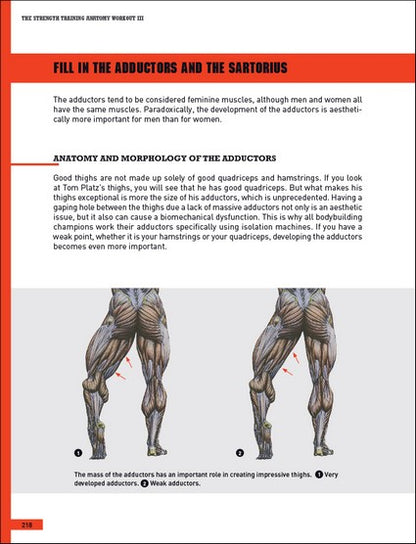 THE STRENGTH TRAINING ANATOMY WORKOUT III

FILL IN THE ADDUCTORS AND THE SARTORIUS

The adductors tend to be considered feminine muscles, although men and women all have the same muscles. Paradoxically, the development of the adductors is aesthetically more important for men than for women.

ANATOMY AND MORPHOLOGY OF THE ADDUCTORS

Good thighs are not made up solely of good quadriceps and hamstrings. If you look at Tom Platz's thighs, you will see that he has good quadriceps. But what makes his thighs exceptional is more the size of his adductors, which is unprecedented. Having a gaping hole between the thighs due a lack of massive adductors not only is an aesthetic issue, but it also can cause a biomechanical dysfunction. This is why all bodybuilding champions work their adductors specifically using isolation machines. If you have a weak point, whether it is your hamstrings or your quadriceps, developing the adductors becomes even more important.

1

2

The mass of the adductors has an important role in creating impressive thighs. 1 Very developed adductors. 2 Weak adductors.

218